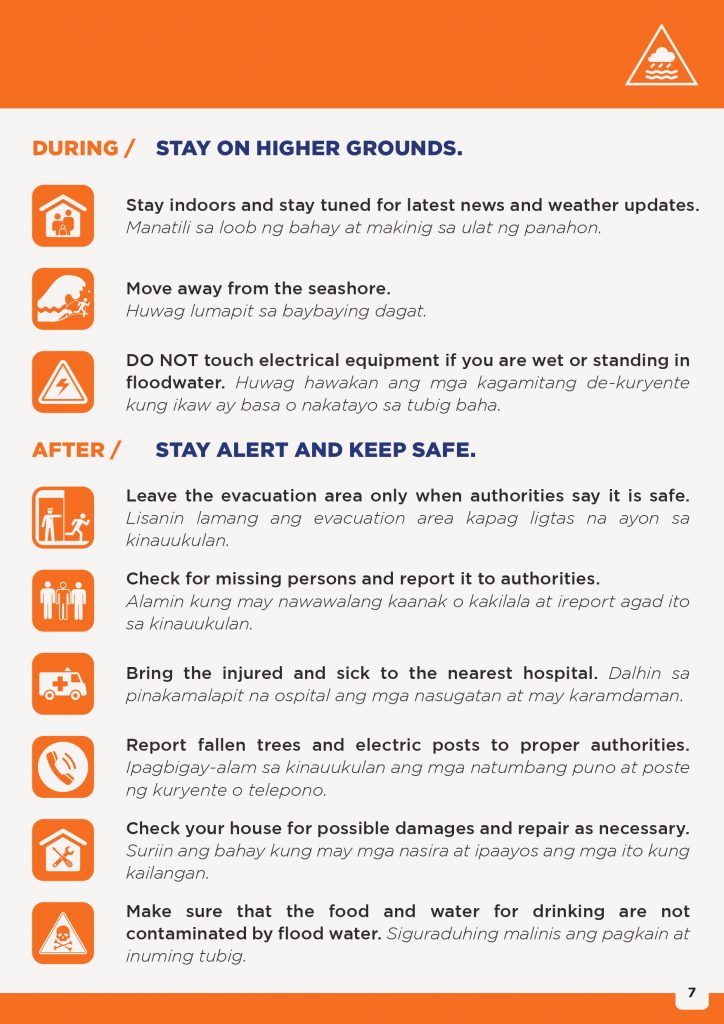 DURING / STAY ON HIGHER GROUNDS.

Stay indoors and stay tuned for latest news and weather updates. Manatili sa loob ng bahay at makinig sa ulat ng panahon.

Move away from the seashore. Huwag lumapit sa baybaying dagat.

DO NOT touch electrical equipment if you are wet or standing in floodwater. Huwag hawakan ang mga kagamitang de-kuryente kung ikaw ay basa o nakatayo sa tubig baha.

AFTER / STAY ALERT AND KEEP SAFE.

Leave the evacuation area only when authorities say it is safe. Lisanin lamang ang evacuation area kapag ligtas na ayon sa kinauukulan.

Check for missing persons and report it to authorities. Alamin kung may nawawalang kaanak o kakilala at ireport agad ito sa kinauukulan.

Bring the injured and sick to the nearest hospital. Dalhin sa pinakamalapit na ospital ang mga nasugatan at may karamdaman.

Report fallen trees and electric posts to proper authorities. Ipagbigay-alam sa kinauukulan ang mga natumbang puno at poste ng kuryente o telepono.

Check your house for possible damages and repair as necessary. Suriin ang bahay kung may mga nasira at ipaayos ang mga ito kung kailangan.

Make sure that the food and water for drinking are not contaminated by flood water. Siguraduhing malinis ang pagkain at inuming tubig.

7